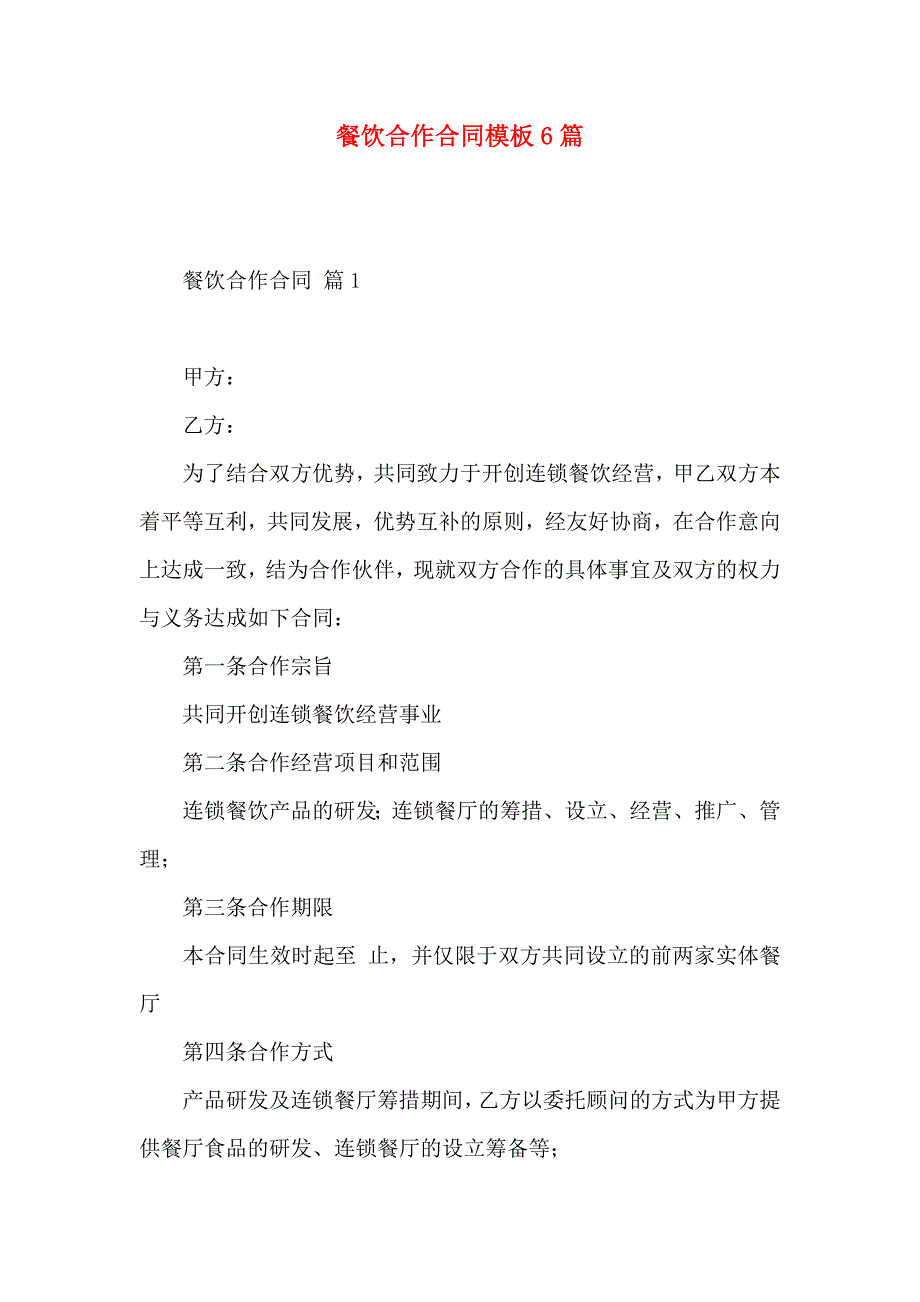 餐饮合作合同模板6篇

餐饮合作合同 篇1

甲方：

乙方：

为了结合双方优势，共同致力于开创连锁餐饮经营，甲乙双方本着平等互利，共同发展，优势互补的原则，经友好协商，在合作意向上达成一致，结为合作伙伴，现就双方合作的具体事宜及双方的权力与义务达成如下合同：

第一条合作宗旨

共同开创连锁餐饮经营事业

第二条合作经营项目和范围

连锁餐饮产品的研发；连锁餐厅的筹措、设立、经营、推广、管理；

第三条合作期限

本合同生效时起至 止，并仅限于双方共同设立的前两家实体餐厅

第四条合作方式

产品研发及连锁餐厅筹措期间，乙方以委托顾问的方式为甲方提供餐厅食品的研发、连锁餐厅的设立筹备等；